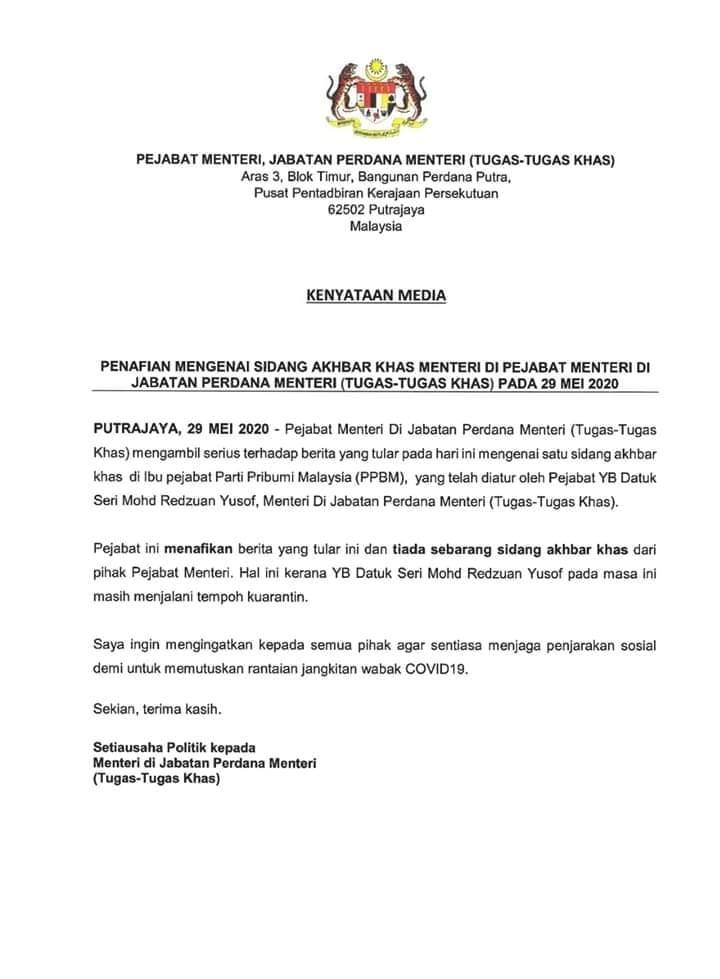 PEJABAT MENTERI, JABATAN PERDANA MENTERI (TUGAS-TUGAS KHAS)
Aras 3, Blok Timur, Bangunan Perdana Putra,
Pusat Pentadbiran Kerajaan Persekutuan
62502 Putrajaya
Malaysia

KENYATAAN MEDIA

PENAFIAN MENGENAI SIDANG AKHBAR KHAS MENTERI DI PEJABAT MENTERI DI JABATAN PERDANA MENTERI (TUGAS-TUGAS KHAS) PADA 29 MEI 2020

PUTRAJAYA, 29 MEI 2020 - Pejabat Menteri Di Jabatan Perdana Menteri (Tugas-Tugas Khas) mengambil serius terhadap berita yang tular pada hari ini mengenai satu sidang akhbar khas di Ibu pejabat Parti Pribumi Malaysia (PPBM), yang telah diatur oleh Pejabat YB Datuk Seri Mohd Redzuan Yusof, Menteri Di Jabatan Perdana Menteri (Tugas-Tugas Khas).

Pejabat ini menafikan berita yang tular ini dan tiada sebarang sidang akhbar khas dari pihak Pejabat Menteri. Hal ini kerana YB Datuk Seri Mohd Redzuan Yusof pada masa ini masih menjalani tempoh kuarantin.

Saya ingin mengingatkan kepada semua pihak agar sentiasa menjaga penjarakan sosial demi untuk memutuskan rantaian jangkitan wabak COVID19.

Sekian, terima kasih.

Setiausaha Politik kepada
Menteri di Jabatan Perdana Menteri
(Tugas-Tugas Khas)